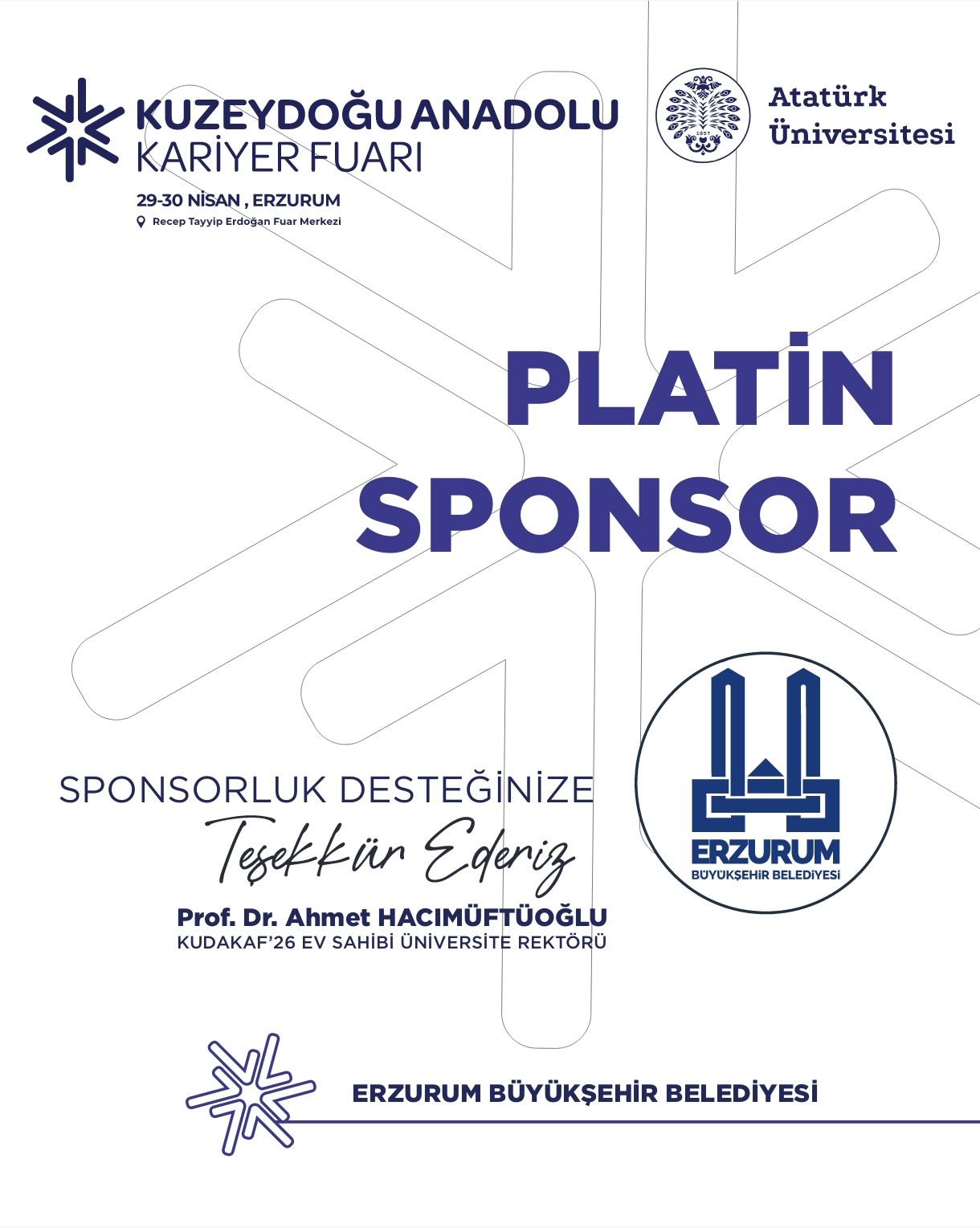 KUZEYDOĞU ANADOLU
KARİYER FUARI

29-30 NİSAN , ERZURUM
Recep Tayyip Erdoğan Fuar Merkezi

Atatürk
Üniversitesi

PLATİN
SPONSOR

SPONSORLUK DESTEĞİNİZE
Teşekkür Ederiz

Prof. Dr. Ahmet HACIMÜFTÜOĞLU
KUDAKAF'26 EV SAHİBİ ÜNİVERSİTE REKTÖRÜ

ERZURUM
BÜYÜKŞEHİR BELEDİYESİ

ERZURUM BÜYÜKŞEHİR BELEDİYESİ